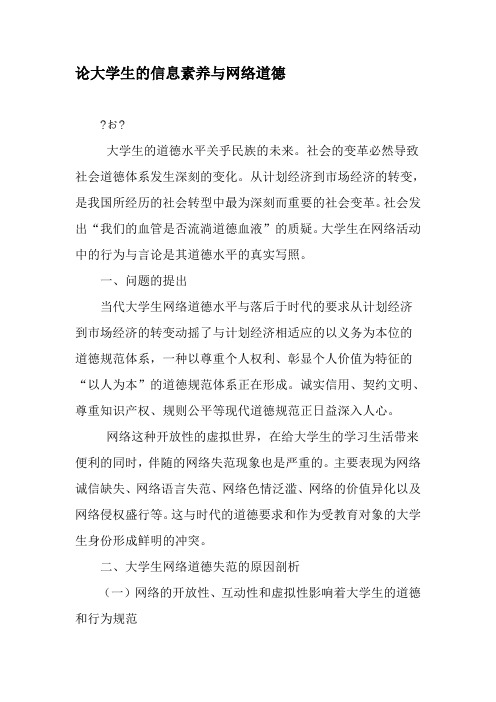 论大学生的信息素养与网络道德

?お?

大学生的道德水平关乎民族的未来。社会的变革必然导致社会道德体系发生深刻的变化。从计划经济到市场经济的转变，是我国所经历的社会转型中最为深刻而重要的社会变革。社会发出“我们的血管是否流淌道德血液”的质疑。大学生在网络活动中的行为与言论是其道德水平的真实写照。

一、问题的提出

当代大学生网络道德水平与落后于时代的要求从计划经济到市场经济的转变动摇了与计划经济相适应的以义务为本位的道德规范体系，一种以尊重个人权利、彰显个人价值为特征的“以人为本”的道德规范体系正在形成。诚实信用、契约文明、尊重知识产权、规则公平等现代道德规范正日益深入人心。

网络这种开放性的虚拟世界，在给大学生的学习生活带来便利的同时，伴随的网络失范现象也是严重的。主要表现为网络诚信缺失、网络语言失范、网络色情泛滥、网络的价值异化以及网络侵权盛行等。这与时代的道德要求和作为受教育对象的大学生身份形成鲜明的冲突。

二、大学生网络道德失范的原因剖析

（一）网络的开放性、互动性和虚拟性影响着大学生的道德和行为规范